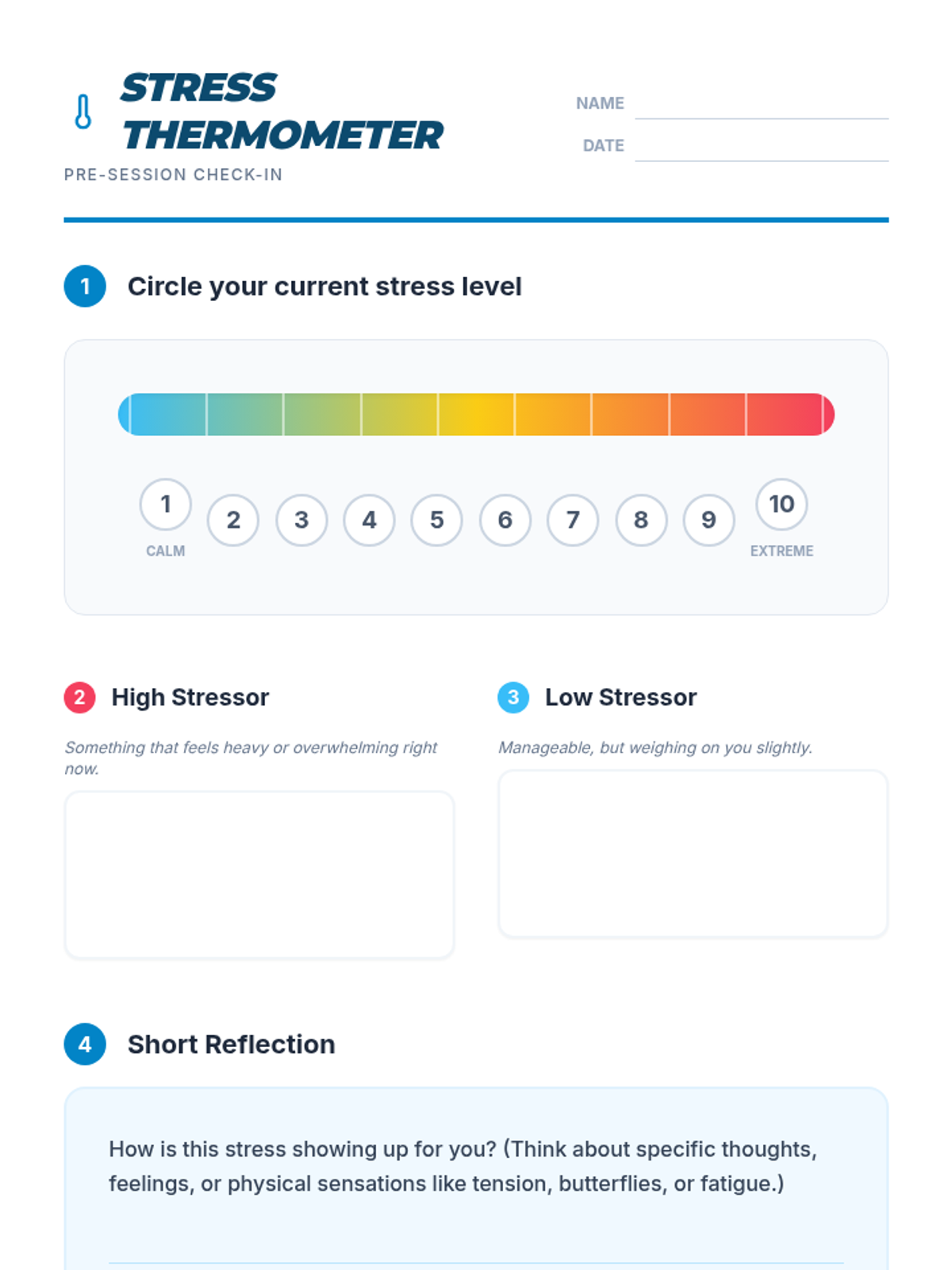 STRESS THERMOMETER
PRE-SESSION CHECK-IN

NAME
DATE

1 Circle your current stress level

1 CALM
2
3
4
5
6
7
8
9
10 EXTREME

2 High Stressor

Something that feels heavy or overwhelming right now.

3 Low Stressor

Manageable, but weighing on you slightly.

4 Short Reflection

How is this stress showing up for you? (Think about specific thoughts, feelings, or physical sensations like tension, butterflies, or fatigue.)